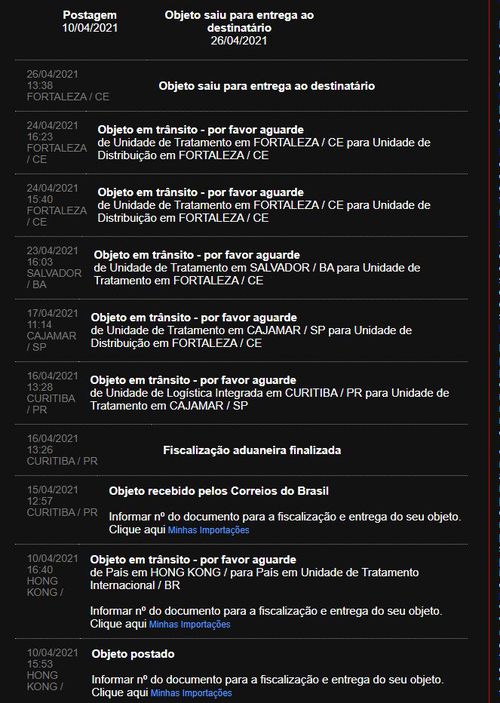 Postagem
10/04/2021

Objeto saiu para entrega ao destinatário
26/04/2021

26/04/2021
13:38
FORTALEZA / CE

Objeto saiu para entrega ao destinatário

24/04/2021
16:23
FORTALEZA / CE

Objeto em trânsito - por favor aguarde
de Unidade de Tratamento em FORTALEZA / CE para Unidade de Distribuição em FORTALEZA / CE

24/04/2021
15:40
FORTALEZA / CE

Objeto em trânsito - por favor aguarde
de Unidade de Tratamento em FORTALEZA / CE para Unidade de Distribuição em FORTALEZA / CE

23/04/2021
16:03
SALVADOR / BA

Objeto em trânsito - por favor aguarde
de Unidade de Tratamento em SALVADOR / BA para Unidade de Tratamento em FORTALEZA / CE

17/04/2021
11:14
CAJAMAR / SP

Objeto em trânsito - por favor aguarde
de Unidade de Tratamento em CAJAMAR / SP para Unidade de Distribuição em FORTALEZA / CE

16/04/2021
13:28
CURITIBA / PR

Objeto em trânsito - por favor aguarde
de Unidade de Logística Integrada em CURITIBA / PR para Unidade de Tratamento em CAJAMAR / SP

16/04/2021
13:26
CURITIBA / PR

Fiscalização aduaneira finalizada

15/04/2021
12:57
CURITIBA / PR

Objeto recebido pelos Correios do Brasil

Informar nº do documento para a fiscalização e entrega do seu objeto.
Clique aqui Minhas Importações

10/04/2021
16:40
HONG KONG /

Objeto em trânsito - por favor aguarde
de País em HONG KONG / para País em Unidade de Tratamento Internacional / BR

Informar nº do documento para a fiscalização e entrega do seu objeto.
Clique aqui Minhas Importações

10/04/2021
15:53
HONG KONG /

Objeto postado

Informar nº do documento para a fiscalização e entrega do seu objeto.
Clique aqui Minhas Importações